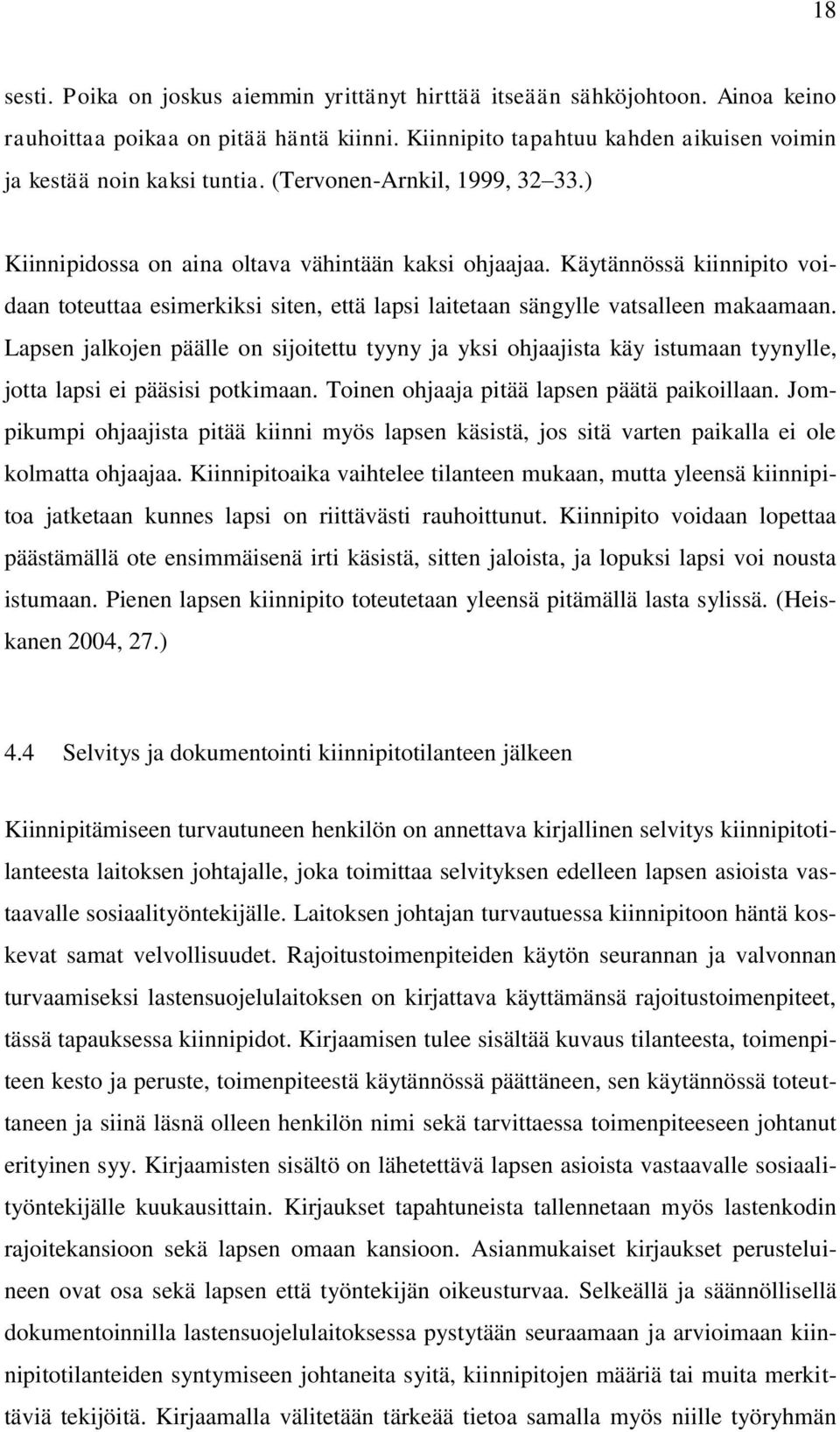 18

sesti. Poika on joskus aiemmin yrittänyt hirttää itseään sähköjohtoon. Ainoa keino rauhoittaa poikaa on pitää häntä kiinni. Kiinnipito tapahtuu kahden aikuisen voimin ja kestää noin kaksi tuntia. (Tervonen-Arnkil, 1999, 32 33.)

Kiinnipidossa on aina oltava vähintään kaksi ohjaajaa. Käytännössä kiinnipito voidaan toteuttaa esimerkiksi siten, että lapsi laitetaan sängylle vatsalleen makaamaan. Lapsen jalkojen päälle on sijoitettu tyyny ja yksi ohjaajista käy istumaan tyynylle, jotta lapsi ei pääsisi potkimaan. Toinen ohjaaja pitää lapsen päätä paikoillaan. Jompikumpi ohjaajista pitää kiinni myös lapsen käsistä, jos sitä varten paikalla ei ole kolmatta ohjaajaa. Kiinnipitoaika vaihtelee tilanteen mukaan, mutta yleensä kiinnipitoa jatketaan kunnes lapsi on riittävästi rauhoittunut. Kiinnipito voidaan lopettaa päästämällä ote ensimmäisenä irti käsistä, sitten jaloista, ja lopuksi lapsi voi nousta istumaan. Pienen lapsen kiinnipito toteutetaan yleensä pitämällä lasta sylissä. (Heiskanen 2004, 27.)

4.4 Selvitys ja dokumentointi kiinnipitotilanteen jälkeen

Kiinnipitämiseen turvautuneen henkilön on annettava kirjallinen selvitys kiinnipitotilanteesta laitoksen johtajalle, joka toimittaa selvityksen edelleen lapsen asioista vastaavalle sosiaalityöntekijälle. Laitoksen johtajan turvautuessa kiinnipitoon häntä koskevat samat velvollisuudet. Rajoitustoimenpiteiden käytön seurannan ja valvonnan turvaamiseksi lastensuojelulaitoksen on kirjattava käyttämänsä rajoitustoimenpiteet, tässä tapauksessa kiinnipidot. Kirjaamisen tulee sisältää kuvaus tilanteesta, toimenpiteen kesto ja peruste, toimenpiteestä käytännössä päättäneen, sen käytännössä toteuttaneen ja siinä läsnä olleen henkilön nimi sekä tarvittaessa toimenpiteeseen johtanut erityinen syy. Kirjaamisten sisältö on lähetettävä lapsen asioista vastaavalle sosiaalityöntekijälle kuukausittain. Kirjaukset tapahtuneista tallennetaan myös lastenkodin rajoitekansioon sekä lapsen omaan kansioon. Asianmukaiset kirjaukset perusteluineen ovat osa sekä lapsen että työntekijän oikeusturvaa. Selkeällä ja säännöllisellä dokumentoinnilla lastensuojelulaitoksessa pystytään seuraamaan ja arvioimaan kiinnipitotilanteiden syntymiseen johtaneita syitä, kiinnipitojen määriä tai muita merkittäviä tekijöitä. Kirjaamalla välitetään tärkeää tietoa samalla myös niille työryhmän